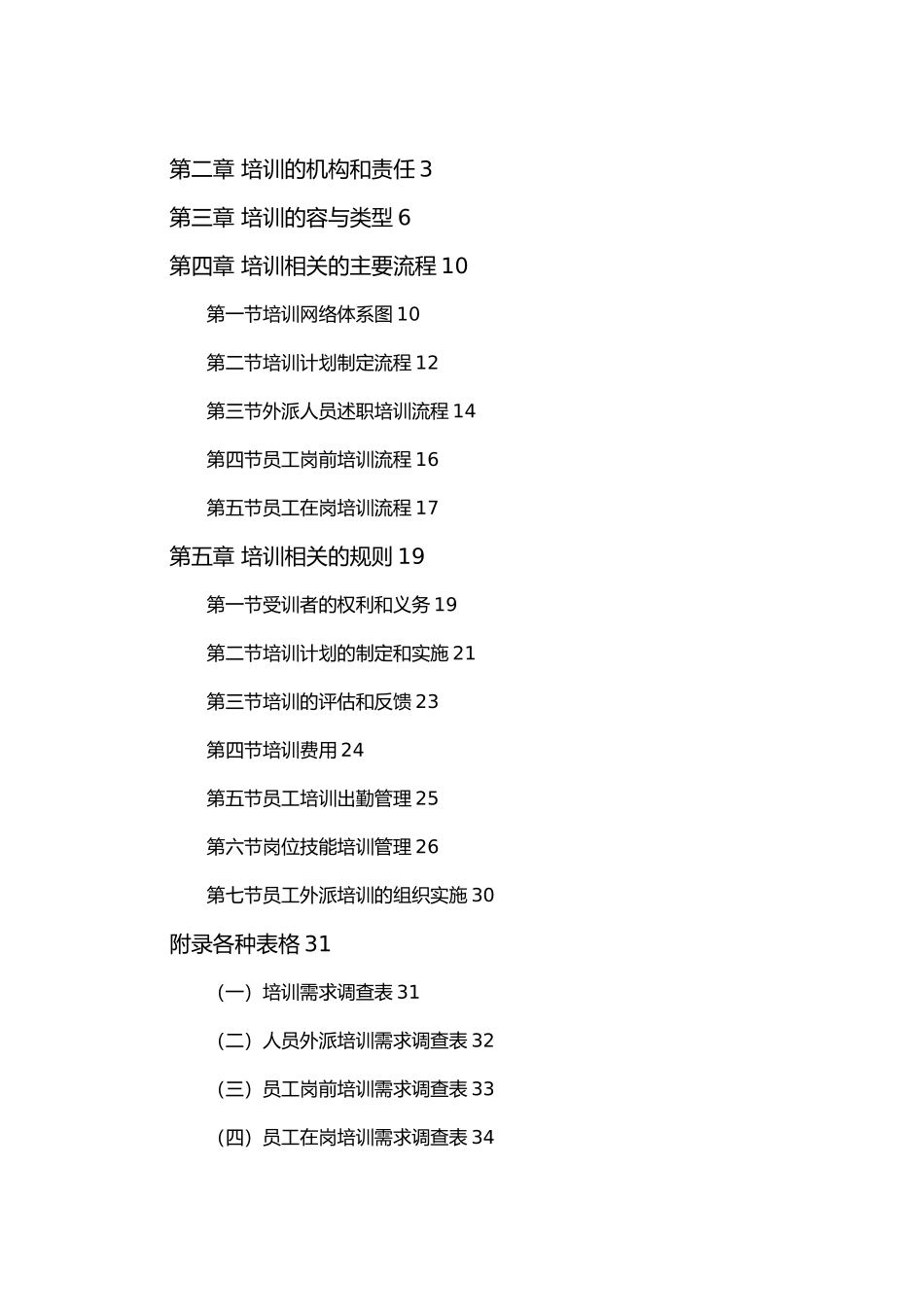 第二章 培训的机构和责任 3

第三章 培训的容与类型 6

第四章 培训相关的主要流程 10

第一节培训网络体系图 10

第二节培训计划制定流程 12

第三节外派人员述职培训流程 14

第四节员工岗前培训流程 16

第五节员工在岗培训流程 17

第五章 培训相关的规则 19

第一节受训者的权利和义务 19

第二节培训计划的制定和实施 21

第三节培训的评估和反馈 23

第四节培训费用 24

第五节员工培训出勤管理 25

第六节岗位技能培训管理 26

第七节员工外派培训的组织实施 30

附录各种表格 31

（一）培训需求调查表 31

（二）人员外派培训需求调查表 32

（三）员工岗前培训需求调查表 33

（四）员工在岗培训需求调查表 34